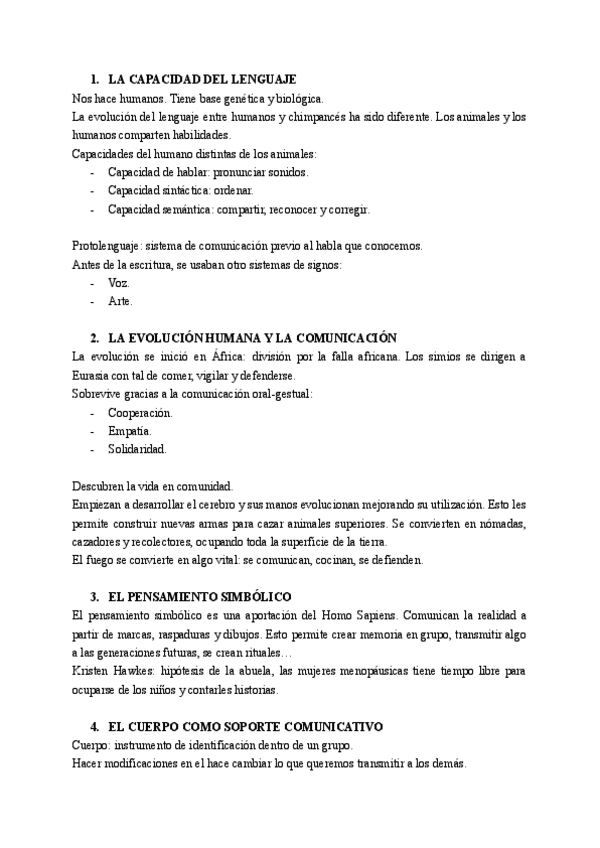 1. LA CAPACIDAD DEL LENGUAJE

Nos hace humanos. Tiene base genética y biológica.
La evolución del lenguaje entre humanos y chimpancés ha sido diferente. Los animales y los humanos comparten habilidades.
Capacidades del humano distintas de los animales:
- Capacidad de hablar: pronunciar sonidos.
- Capacidad sintáctica: ordenar.
- Capacidad semántica: compartir, reconocer y corregir.

Protolenguaje: sistema de comunicación previo al habla que conocemos.
Antes de la escritura, se usaban otro sistemas de signos:
- Voz.
- Arte.

2. LA EVOLUCIÓN HUMANA Y LA COMUNICACIÓN

La evolución se inició en África: división por la falla africana. Los simios se dirigen a Eurasia con tal de comer, vigilar y defenderse.
Sobrevive gracias a la comunicación oral-gestual:
- Cooperación.
- Empatía.
- Solidaridad.

Descubren la vida en comunidad.
Empiezan a desarrollar el cerebro y sus manos evolucionan mejorando su utilización. Esto les permite construir nuevas armas para cazar animales superiores. Se convierten en nómadas, cazadores y recolectores, ocupando toda la superficie de la tierra.
El fuego se convierte en algo vital: se comunican, cocinan, se defienden.

3. EL PENSAMIENTO SIMBÓLICO

El pensamiento simbólico es una aportación del Homo Sapiens. Comunican la realidad a partir de marcas, raspaduras y dibujos. Esto permite crear memoria en grupo, transmitir algo a las generaciones futuras, se crean rituales…
Kristen Hawkes: hipótesis de la abuela, las mujeres menopáusicas tiene tiempo libre para ocuparse de los niños y contarles historias.

4. EL CUERPO COMO SOPORTE COMUNICATIVO

Cuerpo: instrumento de identificación dentro de un grupo.
Hacer modificaciones en el hace cambiar lo que queremos transmitir a los demás.